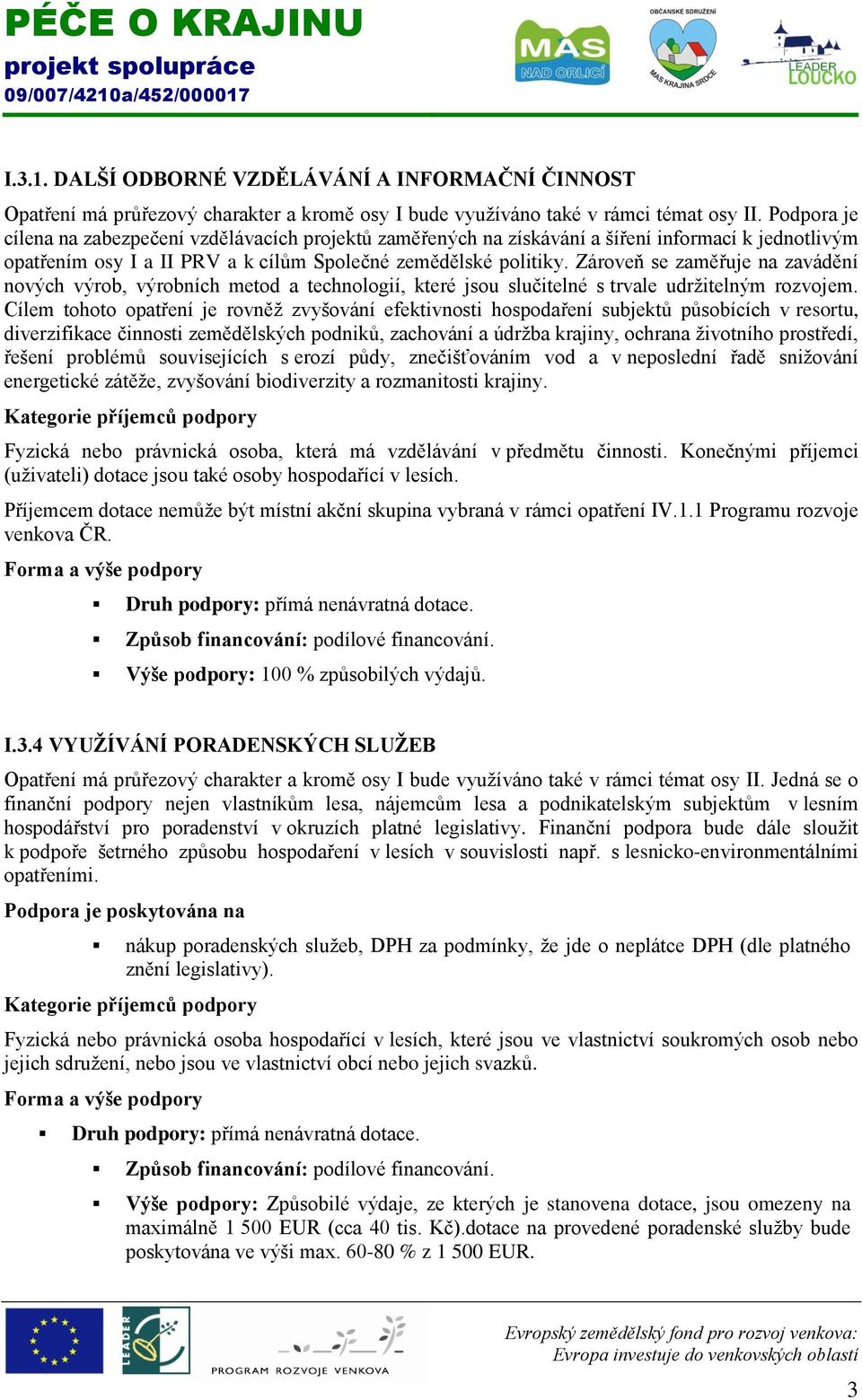 PÉČE O KRAJINU
projekt spolupráce
09/007/4210a/452/000017

MAS NAD ORLICÍ

OBČANSKÉ SDRUŽENÍ MAS KRAJINA SRDCE

LEADER LOUČKO

I.3.1. DALŠÍ ODBORNÉ VZDĚLÁVÁNÍ A INFORMAČNÍ ČINNOST

Opatření má průřezový charakter a kromě osy I bude využíváno také v rámci témat osy II. Podpora je cílena na zabezpečení vzdělávacích projektů zaměřených na získávání a šíření informací k jednotlivým opatřením osy I a II PRV a k cílům Společné zemědělské politiky. Zároveň se zaměřuje na zavádění nových výrob, výrobních metod a technologií, které jsou slučitelné s trvale udržitelným rozvojem. Cílem tohoto opatření je rovněž zvyšování efektivnosti hospodaření subjektů působících v resortu, diverzifikace činnosti zemědělských podniků, zachování a údržba krajiny, ochrana životního prostředí, řešení problémů souvisejících s erozí půdy, znečišťováním vod a v neposlední řadě snižování energetické zátěže, zvyšování biodiverzity a rozmanitosti krajiny.

Kategorie příjemců podpory

Fyzická nebo právnická osoba, která má vzdělávání v předmětu činnosti. Konečnými příjemci (uživateli) dotace jsou také osoby hospodařící v lesích.

Příjemcem dotace nemůže být místní akční skupina vybraná v rámci opatření IV.1.1 Programu rozvoje venkova ČR.

Forma a výše podpory

▪ Druh podpory: přímá nenávratná dotace.

▪ Způsob financování: podílové financování.

▪ Výše podpory: 100 % způsobilých výdajů.

I.3.4 VYUŽÍVÁNÍ PORADENSKÝCH SLUŽEB

Opatření má průřezový charakter a kromě osy I bude využíváno také v rámci témat osy II. Jedná se o finanční podpory nejen vlastníkům lesa, nájemcům lesa a podnikatelským subjektům v lesním hospodářství pro poradenství v okruzích platné legislativy. Finanční podpora bude dále sloužit k podpoře šetrného způsobu hospodaření v lesích v souvislosti např. s lesnicko-environmentálními opatřeními.

Podpora je poskytována na

▪ nákup poradenských služeb, DPH za podmínky, že jde o neplátce DPH (dle platného znění legislativy).

Kategorie příjemců podpory

Fyzická nebo právnická osoba hospodařící v lesích, které jsou ve vlastnictví soukromých osob nebo jejich sdružení, nebo jsou ve vlastnictví obcí nebo jejich svazků.

Forma a výše podpory

▪ Druh podpory: přímá nenávratná dotace.

▪ Způsob financování: podílové financování.

▪ Výše podpory: Způsobilé výdaje, ze kterých je stanovena dotace, jsou omezeny na maximálně 1 500 EUR (cca 40 tis. Kč).dotace na provedené poradenské služby bude poskytována ve výši max. 60-80 % z 1 500 EUR.

LEADER

PROGRAM ROZVOJE VENKOVA

Evropský zemědělský fond pro rozvoj venkova: Evropa investuje do venkovských oblastí

3